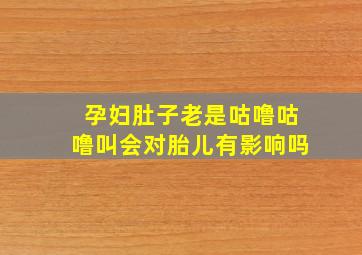 孕妇肚子老是咕噜咕噜叫会对胎儿有影响吗